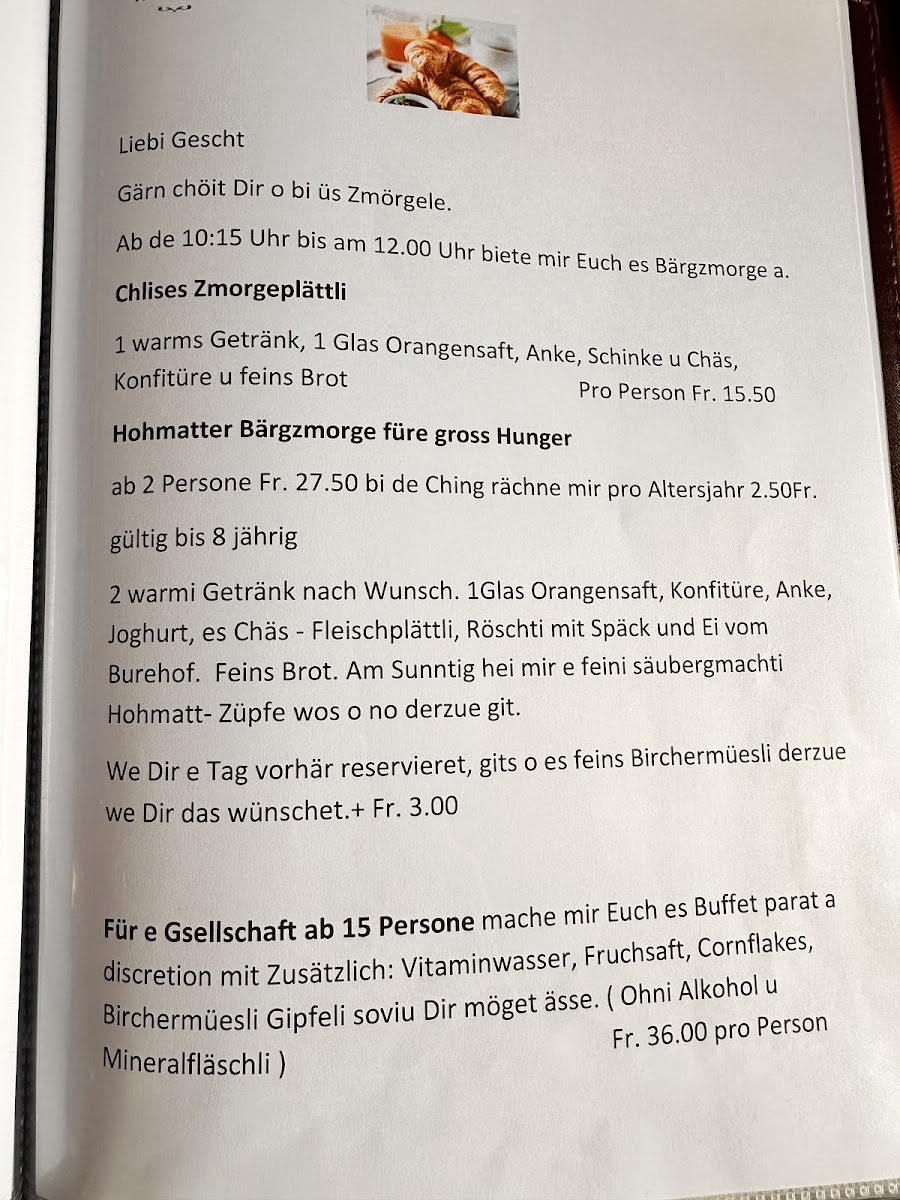 Liebi Gescht

Gärn chöit Dir o bi üs Zmörgele.

Ab de 10:15 Uhr bis am 12.00 Uhr biete mir Euch es Bärgzmorge a.

Chlises Zmorgeplättli

1 warms Getränk, 1 Glas Orangensaft, Anke, Schinke u Chäs, Konfitüre u feins Brot

Pro Person Fr. 15.50

Hohmatter Bärgzmorge füre gross Hunger

ab 2 Persone Fr. 27.50 bi de Ching rächne mir pro Altersjahr 2.50Fr.

gültig bis 8 jährig

2 warmi Getränk nach Wunsch. 1Glas Orangensaft, Konfitüre, Anke, Joghurt, es Chäs - Fleischplättli, Röschti mit Späck und Ei vom Burehof. Feins Brot. Am Sunntig hei mir e feini säubergmachti Hohmatt- Züpfe wos o no derzue git.

We Dir e Tag vorhär reservieret, gits o es feins Birchermüesli derzue we Dir das wünschet.+ Fr. 3.00

Für e Gsellschaft ab 15 Persone mache mir Euch es Buffet parat a discretion mit Zusätzlich: Vitaminwasser, Fruchsaft, Cornflakes, Birchermüesli Gipfeli soviu Dir möget ässe. ( Ohni Alkohol u Mineralfläschli )

Fr. 36.00 pro Person